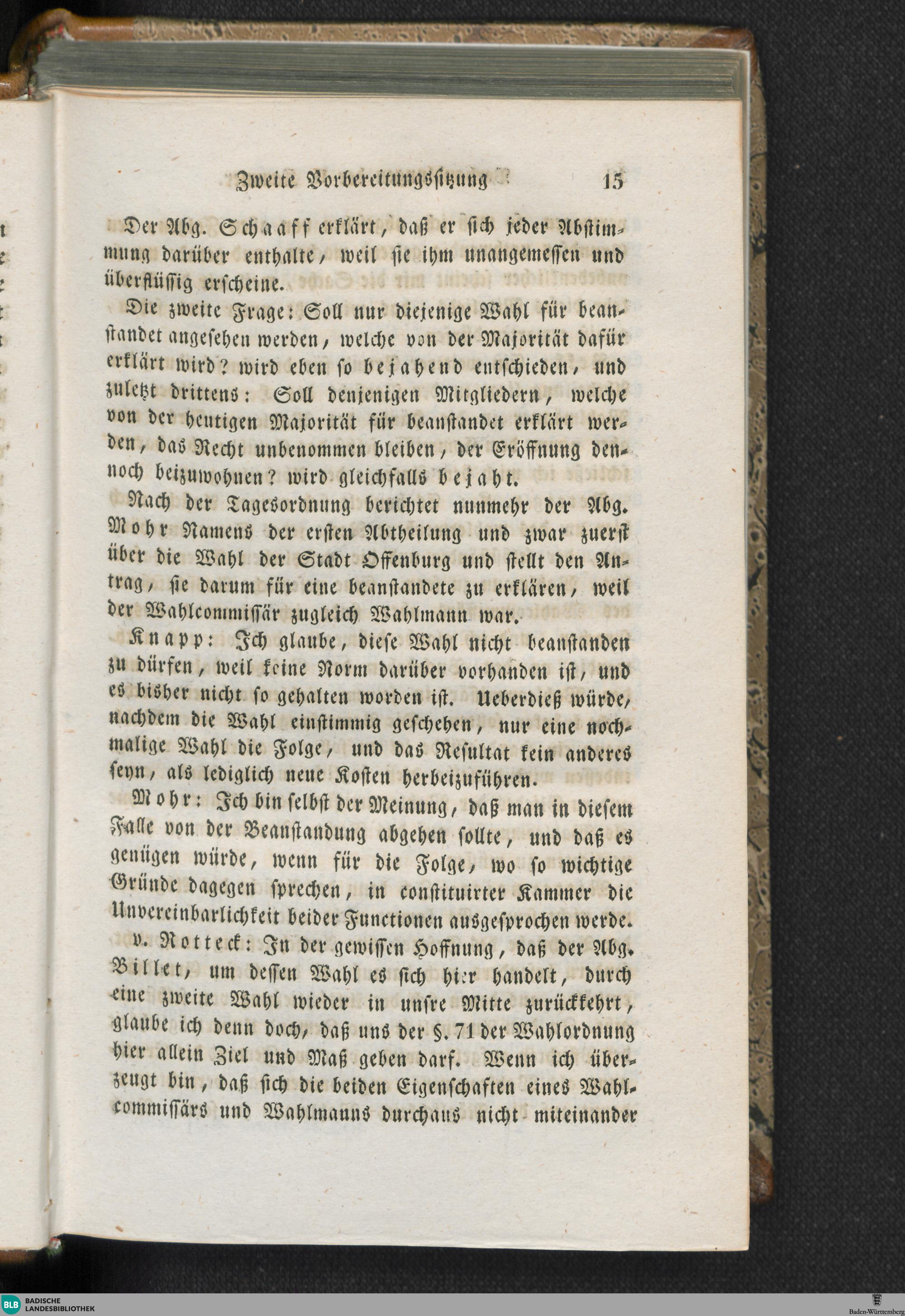 Zweite Vorbereitungssitzung 15

Der Abg. Schaaff erklärt, daß er sich jeder Abstimmung darüber enthalte, weil sie ihm unangemessen und überflüssig erscheine.

Die zweite Frage: Soll nur diejenige Wahl für beanstandet angesehen werden, welche von der Majorität dafür erklärt wird? wird eben so bejahend entschieden, und zuletzt drittens: Soll denjenigen Mitgliedern, welche von der heutigen Majorität für beanstandet erklärt werden, das Recht unbenommen bleiben, der Eröffnung dennoch beizuwohnen? wird gleichfalls bejaht.

Nach der Tagesordnung berichtet nunmehr der Abg. Mohr Namens der ersten Abtheilung und zwar zuerst über die Wahl der Stadt Offenburg und stellt den Antrag, sie darum für eine beanstandete zu erklären, weil der Wahlcommissär zugleich Wahlmann war.

Knapp: Ich glaube, diese Wahl nicht beanstanden zu dürfen, weil keine Norm darüber vorhanden ist, und es bisher nicht so gehalten worden ist. Ueberdieß würde, nachdem die Wahl einstimmig geschehen, nur eine nochmalige Wahl die Folge, und das Resultat kein anderes seyn, als lediglich neue Kosten herbeizuführen.

Mohr: Ich bin selbst der Meinung, daß man in diesem Falle von der Beanstandung abgehen sollte, und daß es genügen würde, wenn für die Folge, wo so wichtige Gründe dagegen sprechen, in constituirter Kammer die Unvereinbarlichkeit beider Functionen ausgesprochen werde.

v. Rotteck: In der gewissen Hoffnung, daß der Abg. Billet, um dessen Wahl es sich hier handelt, durch eine zweite Wahl wieder in unsre Mitte zurückkehrt, glaube ich denn doch, daß uns der §. 71 der Wahlordnung hier allein Ziel und Maß geben darf. Wenn ich überzeugt bin, daß sich die beiden Eigenschaften eines Wahlcommissärs und Wahlmanns durchaus nicht miteinander

BLB BADISCHE LANDESBIBLIOTHEK

Baden-Württemberg